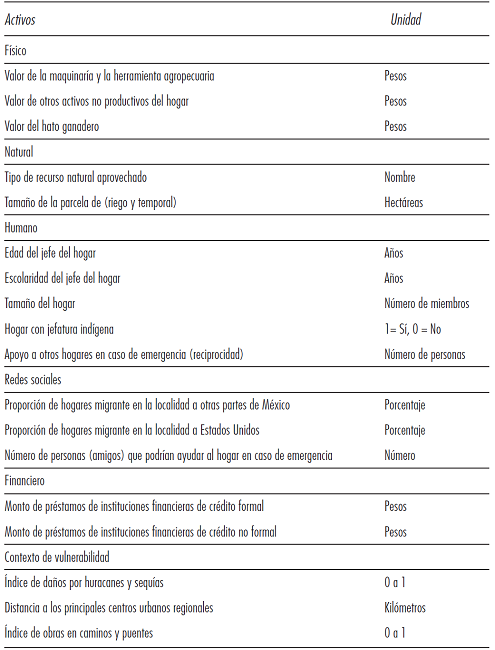 | Activos | Unidad |
|---|---|
| Físico | |
| Valor de la maquinaría y la herramienta agropecuaria | Pesos |
| Valor de otros activos no productivos del hogar | Pesos |
| Valor del hato ganadero | Pesos |
| Natural | |
| Tipo de recurso natural aprovechado | Nombre |
| Tamaño de la parcela de (riego y temporal) | Hectáreas |
| Humano | |
| Edad del jefe del hogar | Años |
| Escolaridad del jefe del hogar | Años |
| Tamaño del hogar | Número de miembros |
| Hogar con jefatura indígena | 1= Sí, 0 = No |
| Apoyo a otros hogares en caso de emergencia (reciprocidad) | Número de personas |
| Redes sociales | |
| Proporción de hogares migrante en la localidad a otras partes de México | Porcentaje |
| Proporción de hogares migrante en la localidad a Estados Unidos | Porcentaje |
| Número de personas (amigos) que podrían ayudar al hogar en caso de emergencia | Número |
| Financiero | |
| Monto de préstamos de instituciones financieras de crédito formal | Pesos |
| Monto de préstamos de instituciones financieras de crédito no formal | Pesos |
| Contexto de vulnerabilidad | |
| Índice de daños por huracanes y sequías | 0 a 1 |
| Distancia a los principales centros urbanos regionales | Kilómetros |
| Índice de obras en caminos y puentes | 0 a 1 |